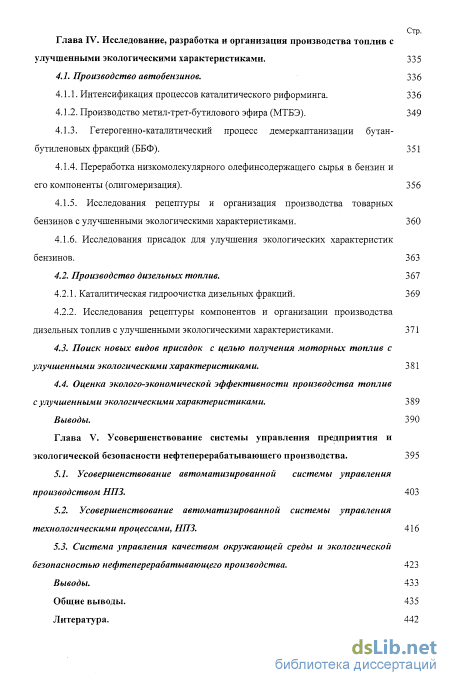 Стр.

Глава IV. Исследование, разработка и организация производства топлив с улучшенными экологическими характеристиками. 335

4.1. Производство автобензинов. 336

4.1.1. Интенсификация процессов каталитического риформинга. 336

4.1.2. Производство метил-трет-бутилового эфира (МТБЭ). 349

4.1.3. Гетерогенно-каталитический процесс демеркаптанизации бутан-бутиленовых фракций (ББФ). 351

4.1.4. Переработка низкомолекулярного олефинсодержащего сырья в бензин и его компоненты (олигомеризация). 356

4.1.5. Исследования рецептуры и организация производства товарных бензинов с улучшенными экологическими характеристиками. 360

4.1.6. Исследования присадок для улучшения экологических характеристик бензинов. 363

4.2. Производство дизельных топлив. 367

4.2.1. Каталитическая гидроочистка дизельных фракций. 369

4.2.2. Исследования рецептуры компонентов и организации производства дизельных топлив с улучшенными экологическими характеристиками. 371

4.3. Поиск новых видов присадок с целью получения моторных топлив с улучшенными экологическими характеристиками. 381

4.4. Оценка эколого-экономической эффективности производства топлив с улучшенными экологическими характеристиками. 389

Выводы. 390

Глава V. Усовершенствование системы управления предприятия и экологической безопасности нефтеперерабатывающего производства. 395

5.1. Усовершенствование автоматизированной системы управления производством НПЗ. 403

5.2. Усовершенствование автоматизированной системы управления технологическими процессами, НПЗ. 416

5.3. Система управления качеством окружающей среды и экологической безопасностью нефтеперерабатывающего производства. 423

Выводы. 433

Общие выводы. 435

Литература. 442

dsLib.net
библиотека диссертаций